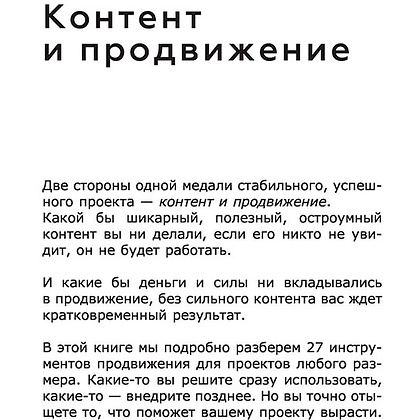 Контент и продвижение

Две стороны одной медали стабильного, успешного проекта — контент и продвижение. Какой бы шикарный, полезный, остроумный контент вы ни делали, если его никто не увидит, он не будет работать.

И какие бы деньги и силы ни вкладывались в продвижение, без сильного контента вас ждет кратковременный результат.

В этой книге мы подробно разберем 27 инструментов продвижения для проектов любого размера. Какие-то вы решите сразу использовать, какие-то — внедрите позднее. Но вы точно отыщете то, что поможет вашему проекту вырасти.